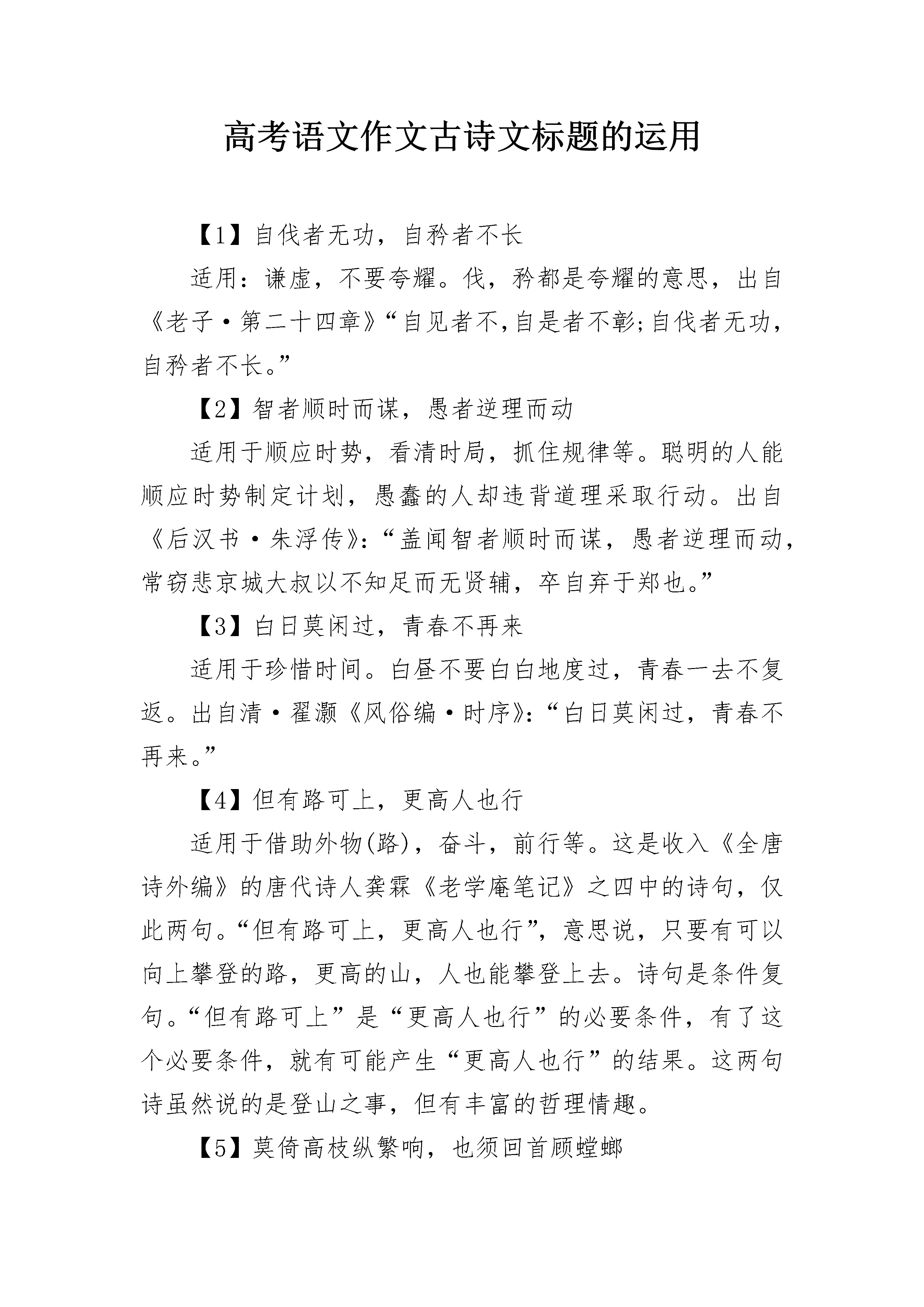 高考语文作文古诗文标题的运用

【1】自伐者无功，自矜者不长

适用：谦虚，不要夸耀。伐，矜都是夸耀的意思，出自《老子·第二十四章》“自见者不,自是者不彰;自伐者无功，自矜者不长。”

【2】智者顺时而谋，愚者逆理而动

适用于顺应时势，看清时局，抓住规律等。聪明的人能顺应时势制定计划，愚蠢的人却违背道理采取行动。出自《后汉书·朱浮传》:“盖闻智者顺时而谋，愚者逆理而动，常窃悲京城大叔以不知足而无贤辅，卒自弃于郑也。”

【3】白日莫闲过，青春不再来

适用于珍惜时间。白昼不要白白地度过，青春一去不复返。出自清·翟灏《风俗编·时序》:“白日莫闲过，青春不再来。”

【4】但有路可上，更高人也行

适用于借助外物(路)，奋斗，前行等。这是收入《全唐诗外编》的唐代诗人龚霖《老学庵笔记》之四中的诗句，仅此两句。“但有路可上，更高人也行”，意思说，只要有可以向上攀登的路，更高的山，人也能攀登上去。诗句是条件复句。“但有路可上”是“更高人也行”的必要条件，有了这个必要条件，就有可能产生“更高人也行”的结果。这两句诗虽然说的是登山之事，但有丰富的哲理情趣。

【5】莫倚高枝纵繁响，也须回首顾螳螂